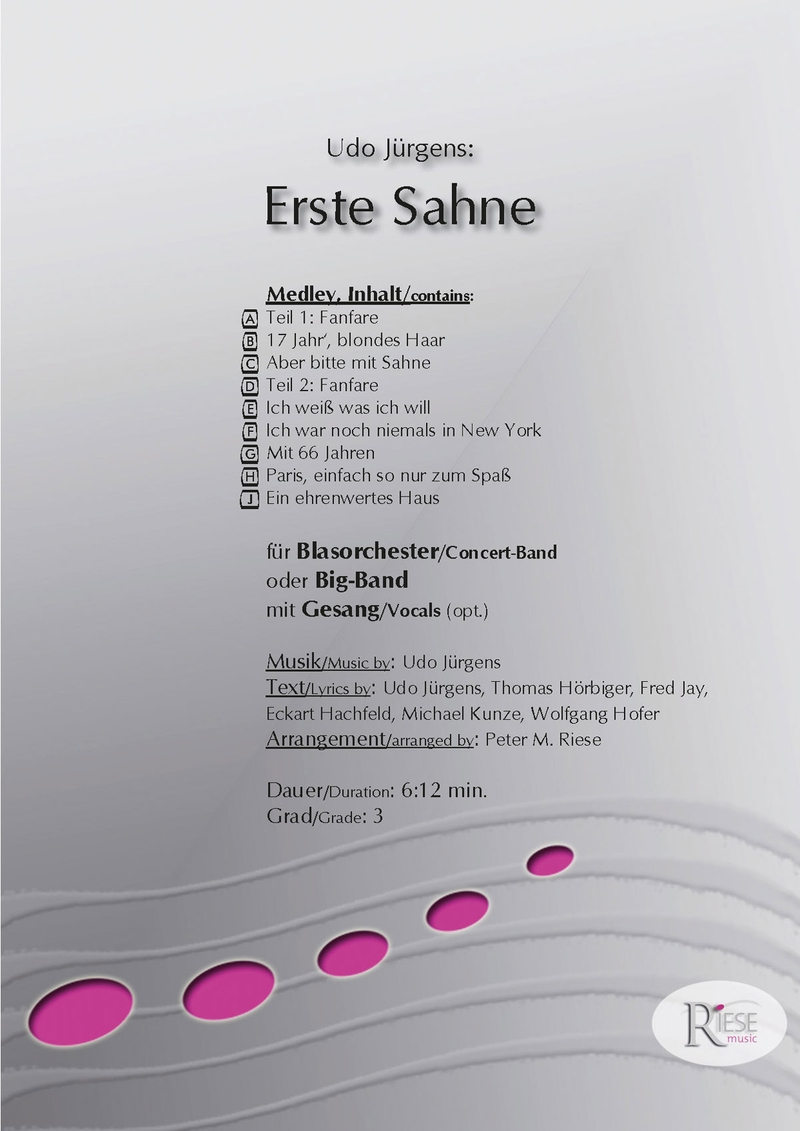 Udo Jürgens:

Erste Sahne

Medley, Inhalt/contains:
A Teil 1: Fanfare
B 17 Jahr', blondes Haar
C Aber bitte mit Sahne
D Teil 2: Fanfare
E Ich weiß was ich will
F Ich war noch niemals in New York
G Mit 66 Jahren
H Paris, einfach so nur zum Spaß
J Ein ehrenwertes Haus

für Blasorchester/Concert-Band
oder Big-Band
mit Gesang/Vocals (opt.)

Musik/Music by: Udo Jürgens
Text/Lyrics by: Udo Jürgens, Thomas Hörbiger, Fred Jay, Eckart Hachfeld, Michael Kunze, Wolfgang Hofer
Arrangement/arranged by: Peter M. Riese

Dauer/Duration: 6:12 min.
Grad/Grade: 3

RIESE music